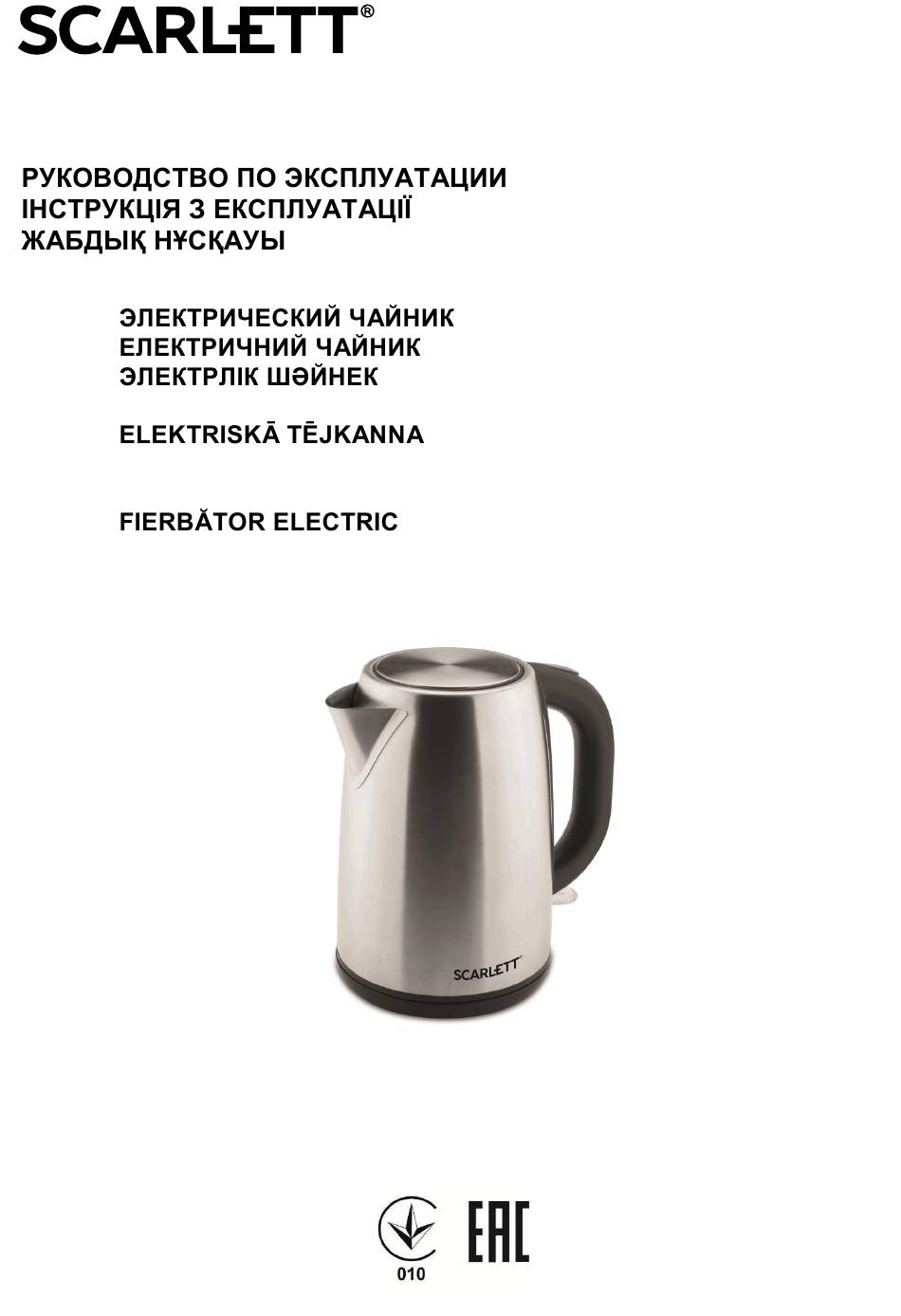 SCARLETT®

РУКОВОДСТВО ПО ЭКСПЛУАТАЦИИ
ІНСТРУКЦІЯ З ЕКСПЛУАТАЦІЇ
ЖАБДЫҚ НҰСҚАУЫ

ЭЛЕКТРИЧЕСКИЙ ЧАЙНИК
ЕЛЕКТРИЧНИЙ ЧАЙНИК
ЭЛЕКТРЛІК ШӘЙНЕК

ELEKTRISKĀ TĒJKANNA

FIERBĂTOR ELECTRIC

SCARLETT

010

EAC